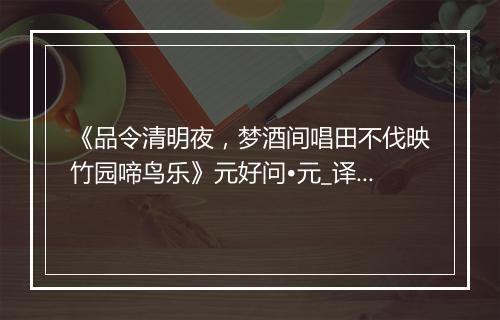 《品令清明夜，梦酒间唱田不伐映竹园啼鸟乐》元好问•元_译...